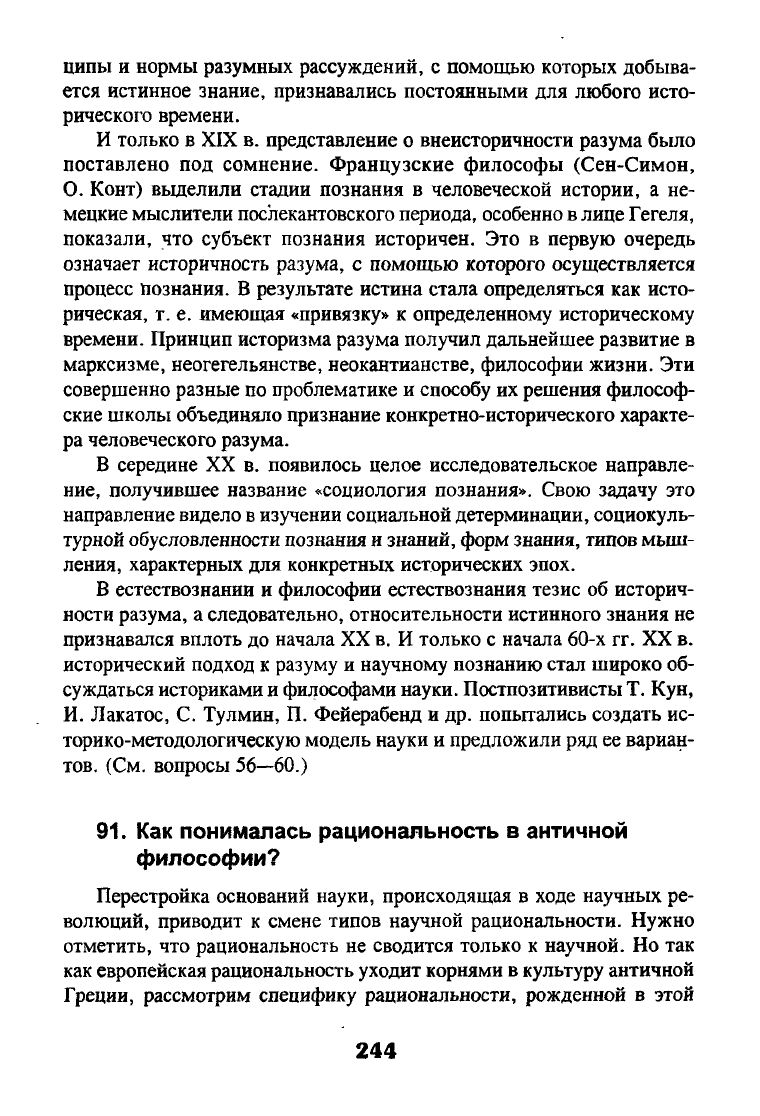 ципы и нормы разумных рассуждений, с помощью которых добывается истинное знание, признавались постоянными для любого исторического времени.

И только в XIX в. представление о внеисторичности разума было поставлено под сомнение. Французские философы (Сен-Симон, О. Конт) выделили стадии познания в человеческой истории, а немецкие мыслители послекантовского периода, особенно в лице Гегеля, показали, что субъект познания историчен. Это в первую очередь означает историчность разума, с помощью которого осуществляется процесс познания. В результате истина стала определяться как историческая, т. е. имеющая «привязку» к определенному историческому времени. Принцип историзма разума получил дальнейшее развитие в марксизме, неогегельянстве, неокантианстве, философии жизни. Эти совершенно разные по проблематике и способу их решения философские школы объединяло признание конкретно-исторического характера человеческого разума.

В середине XX в. появилось целое исследовательское направление, получившее название «социология познания». Свою задачу это направление видело в изучении социальной детерминации, социокультурной обусловленности познания и знаний, форм знания, типов мышления, характерных для конкретных исторических эпох.

В естествознании и философии естествознания тезис об историчности разума, а следовательно, относительности истинного знания не признавался вплоть до начала XX в. И только с начала 60-х гг. XX в. исторический подход к разуму и научному познанию стал широко обсуждаться историками и философами науки. Постпозитивисты Т. Кун, И. Лакатос, С. Тулмин, П. Фейерабенд и др. попытались создать историко-методологическую модель науки и предложили ряд ее вариантов. (См. вопросы 56—60.)

91. Как понималась рациональность в античной философии?

Перестройка оснований науки, происходящая в ходе научных революций, приводит к смене типов научной рациональности. Нужно отметить, что рациональность не сводится только к научной. Но так как европейская рациональность уходит корнями в культуру античной Греции, рассмотрим специфику рациональности, рожденной в этой

244